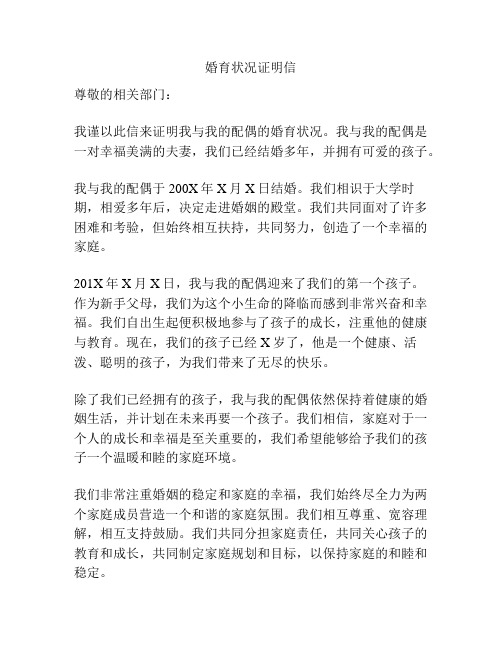 婚育状况证明信

尊敬的相关部门：

我谨以此信来证明我与我的配偶的婚育状况。我与我的配偶是一对幸福美满的夫妻，我们已经结婚多年，并拥有可爱的孩子。

我与我的配偶于 200X 年 X 月 X 日结婚。我们相识于大学时期，相爱多年后，决定走进婚姻的殿堂。我们共同面对了许多困难和考验，但始终相互扶持，共同努力，创造了一个幸福的家庭。

201X 年 X 月 X 日，我与我的配偶迎来了我们的第一个孩子。作为新手父母，我们为这个小生命的降临而感到非常兴奋和幸福。我们自出生起便积极地参与了孩子的成长，注重他的健康与教育。现在，我们的孩子已经 X 岁了，他是一个健康、活泼、聪明的孩子，为我们带来了无尽的快乐。

除了我们已经拥有的孩子，我与我的配偶依然保持着健康的婚姻生活，并计划在未来再要一个孩子。我们相信，家庭对于一个人的成长和幸福是至关重要的，我们希望能够给予我们的孩子一个温暖和睦的家庭环境。

我们非常注重婚姻的稳定和家庭的幸福，我们始终尽全力为两个家庭成员营造一个和谐的家庭氛围。我们相互尊重、宽容理解，相互支持鼓励。我们共同分担家庭责任，共同关心孩子的教育和成长，共同制定家庭规划和目标，以保持家庭的和睦和稳定。